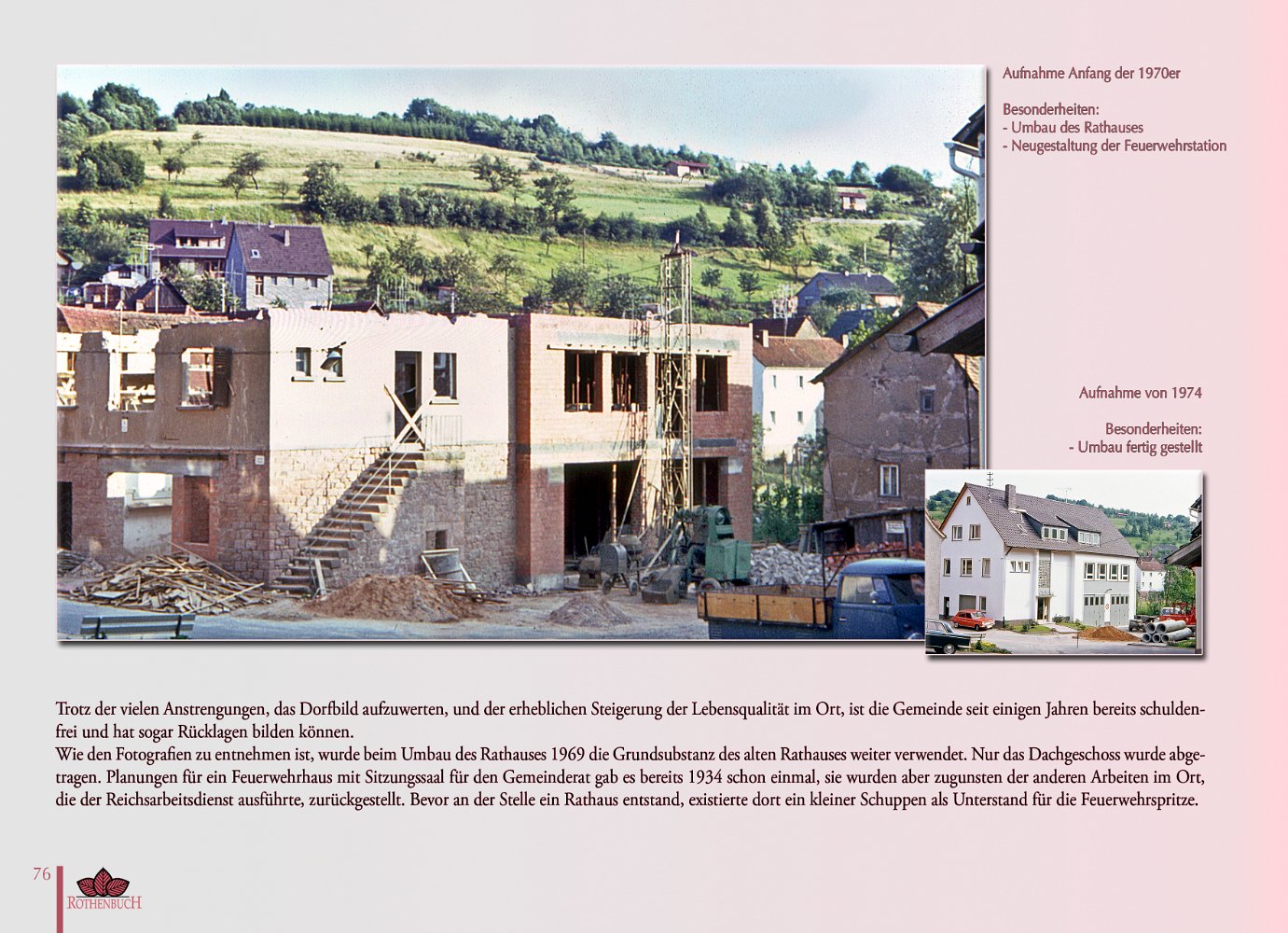 Aufnahme Anfang der 1970er

Besonderheiten:
- Umbau des Rathauses
- Neugestaltung der Feuerwehrstation

Aufnahme von 1974

Besonderheiten:
- Umbau fertig gestellt

Trotz der vielen Anstrengungen, das Dorfbild aufzuwerten, und der erheblichen Steigerung der Lebensqualität im Ort, ist die Gemeinde seit einigen Jahren bereits schuldenfrei und hat sogar Rücklagen bilden können.
Wie den Fotografien zu entnehmen ist, wurde beim Umbau des Rathauses 1969 die Grundsubstanz des alten Rathauses weiter verwendet. Nur das Dachgeschoss wurde abgetragen. Planungen für ein Feuerwehrhaus mit Sitzungssaal für den Gemeinderat gab es bereits 1934 schon einmal, sie wurden aber zugunsten der anderen Arbeiten im Ort, die der Reichsarbeitsdienst ausführte, zurückgestellt. Bevor an der Stelle ein Rathaus entstand, existierte dort ein kleiner Schuppen als Unterstand für die Feuerwehrspritze.

76

ROTHENBUCH